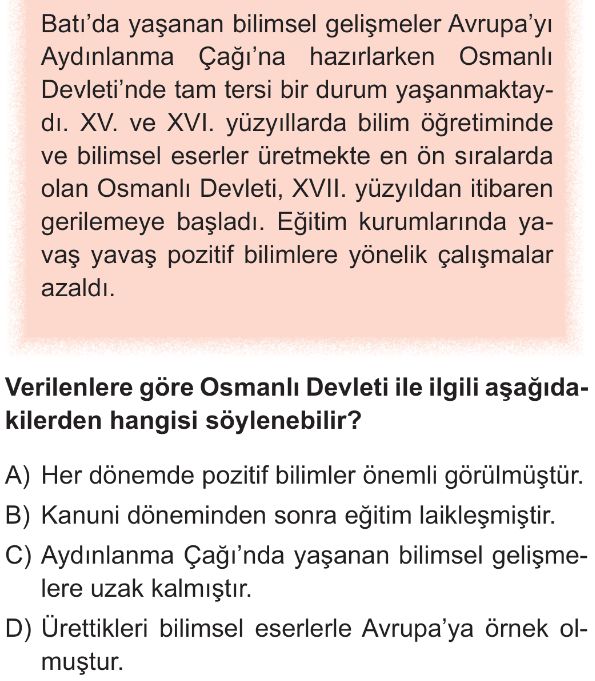 Batı'da yaşanan bilimsel gelişmeler Avrupa'yı Aydınlanma Çağı'na hazırlarken Osmanlı Devleti'nde tam tersi bir durum yaşanmaktaydı. XV. ve XVI. yüzyıllarda bilim öğretiminde ve bilimsel eserler üretmekte en ön sıralarda olan Osmanlı Devleti, XVII. yüzyıldan itibaren gerilemeye başladı. Eğitim kurumlarında yavaş yavaş pozitif bilimlere yönelik çalışmalar azaldı.

Verilenlere göre Osmanlı Devleti ile ilgili aşağıdakilerden hangisi söylenebilir?

A) Her dönemde pozitif bilimler önemli görülmüştür.
B) Kanuni döneminden sonra eğitim laikleşmiştir.
C) Aydınlanma Çağı'nda yaşanan bilimsel gelişmelere uzak kalmıştır.
D) Ürettikleri bilimsel eserlerle Avrupa'ya örnek olmuştur.